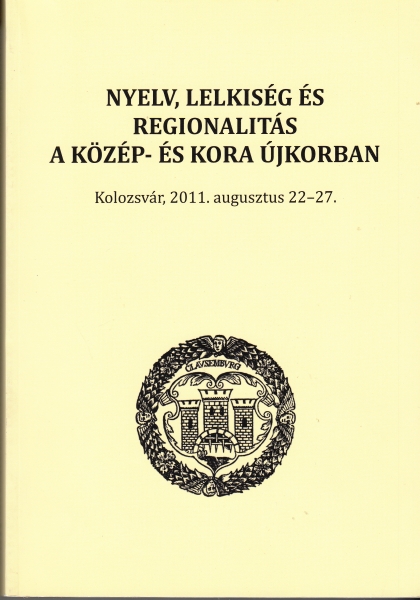 NYELV, LELKISÉG ÉS
REGIONALITÁS
A KÖZÉP- ÉS KORA ÚJKORBAN

Kolozsvár, 2011. augusztus 22–27.

CLAVSEMBVRG